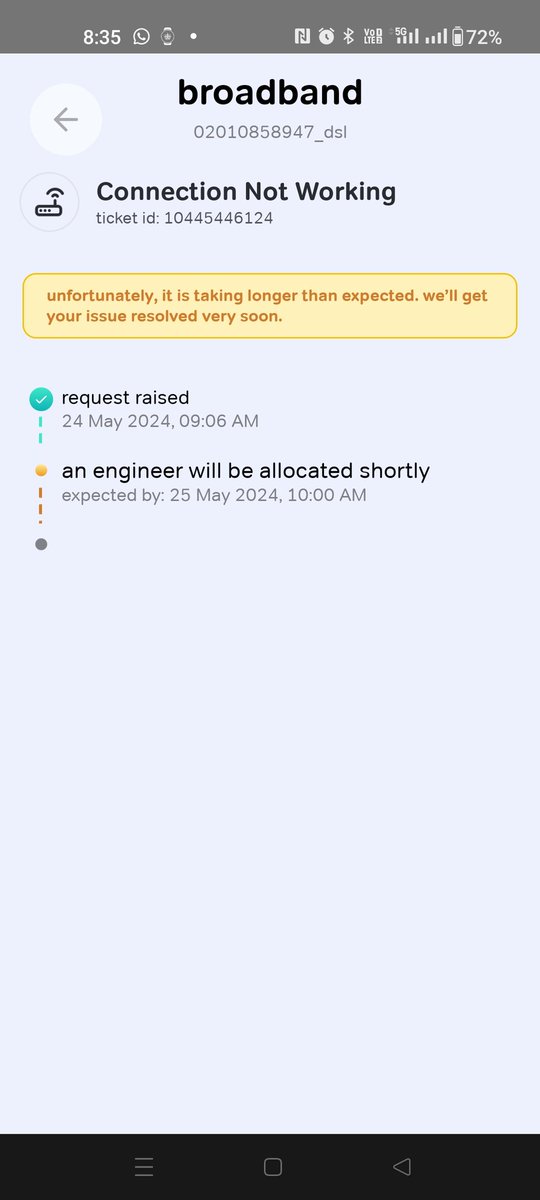 8:35 Vo LTE 5G 72%

broadband
02010858947_dsl

Connection Not Working
ticket id: 10445446124

unfortunately, it is taking longer than expected. we'll get your issue resolved very soon.

request raised
24 May 2024, 09:06 AM

an engineer will be allocated shortly
expected by: 25 May 2024, 10:00 AM